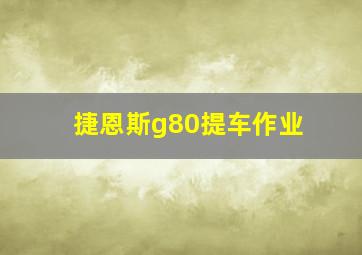 捷恩斯g80提车作业